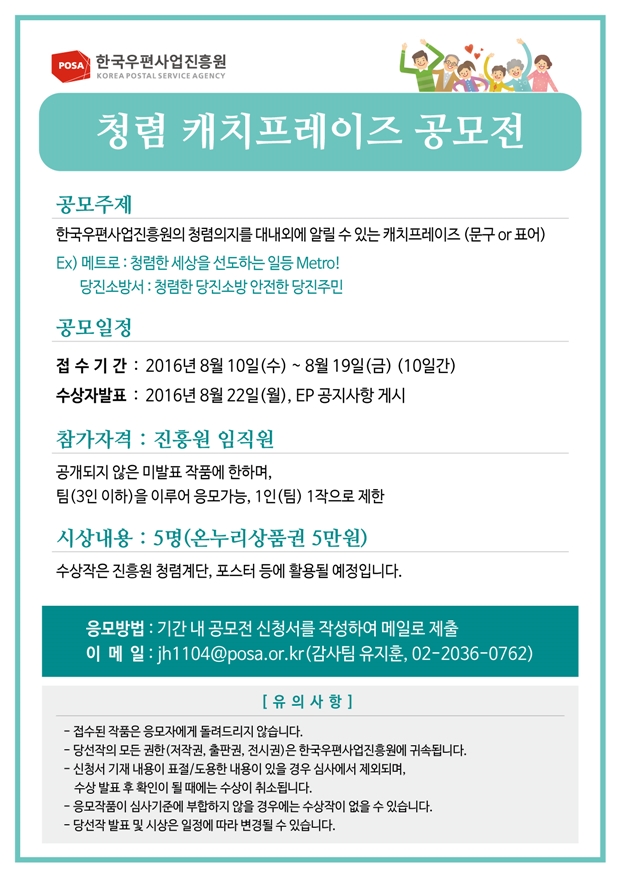 POSA 한국우편사업진흥원
KOREA POSTAL SERVICE AGENCY

청렴 캐치프레이즈 공모전

공모주제

한국우편사업진흥원의 청렴의지를 대내외에 알릴 수 있는 캐치프레이즈 (문구 or 표어)

Ex) 메트로 : 청렴한 세상을 선도하는 일등 Metro!
당진소방서 : 청렴한 당진소방 안전한 당진주민

공모일정

접 수 기 간 : 2016년 8월 10일(수) ~ 8월 19일(금) (10일간)

수상자발표 : 2016년 8월 22일(월), EP 공지사항 게시

참가자격 : 진흥원 임직원

공개되지 않은 미발표 작품에 한하며,
팀(3인 이하)을 이루어 응모가능, 1인(팀) 1작으로 제한

시상내용 : 5명(온누리상품권 5만원)

수상작은 진흥원 청렴계단, 포스터 등에 활용될 예정입니다.

응모방법 : 기간 내 공모전 신청서를 작성하여 메일로 제출
이 메 일 : jh1104@posa.or.kr(감사팀 유지훈, 02-2036-0762)

[ 유 의 사 항 ]

- 접수된 작품은 응모자에게 돌려드리지 않습니다.
- 당선작의 모든 권한(저작권, 출판권, 전시권)은 한국우편사업진흥원에 귀속됩니다.
- 신청서 기재 내용이 표절/도용한 내용이 있을 경우 심사에서 제외되며, 수상 발표 후 확인이 될 때에는 수상이 취소됩니다.
- 응모작품이 심사기준에 부합하지 않을 경우에는 수상작이 없을 수 있습니다.
- 당선작 발표 및 시상은 일정에 따라 변경될 수 있습니다.